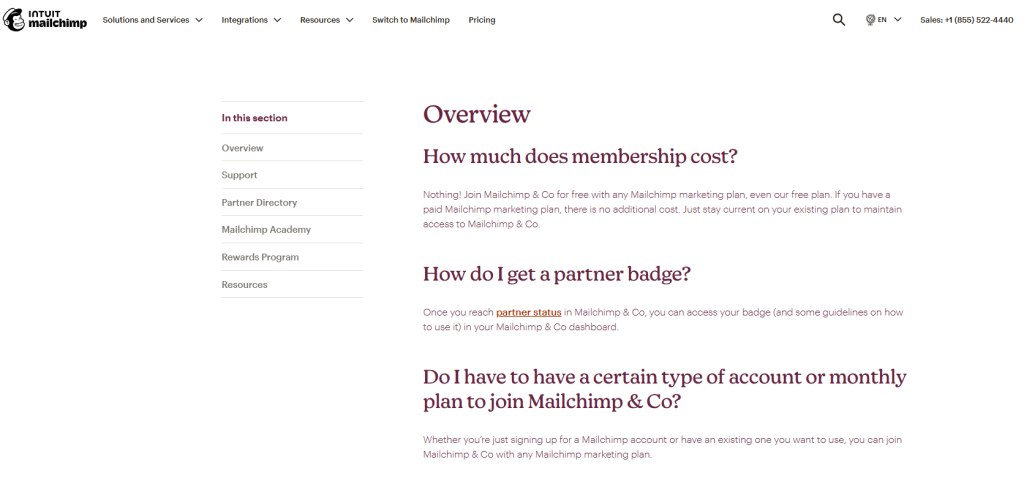 INTUIT mailchimp Solutions and Services Integrations Resources Switch to Mailchimp Pricing EN Sales: +1 (855) 522-4440

In this section
Overview
Support
Partner Directory
Mailchimp Academy
Rewards Program
Resources

Overview

How much does membership cost?

Nothing! Join Mailchimp & Co for free with any Mailchimp marketing plan, even our free plan. If you have a paid Mailchimp marketing plan, there is no additional cost. Just stay current on your existing plan to maintain access to Mailchimp & Co.

How do I get a partner badge?

Once you reach partner status in Mailchimp & Co, you can access your badge (and some guidelines on how to use it) in your Mailchimp & Co dashboard.

Do I have to have a certain type of account or monthly plan to join Mailchimp & Co?

Whether you're just signing up for a Mailchimp account or have an existing one you want to use, you can join Mailchimp & Co with any Mailchimp marketing plan.